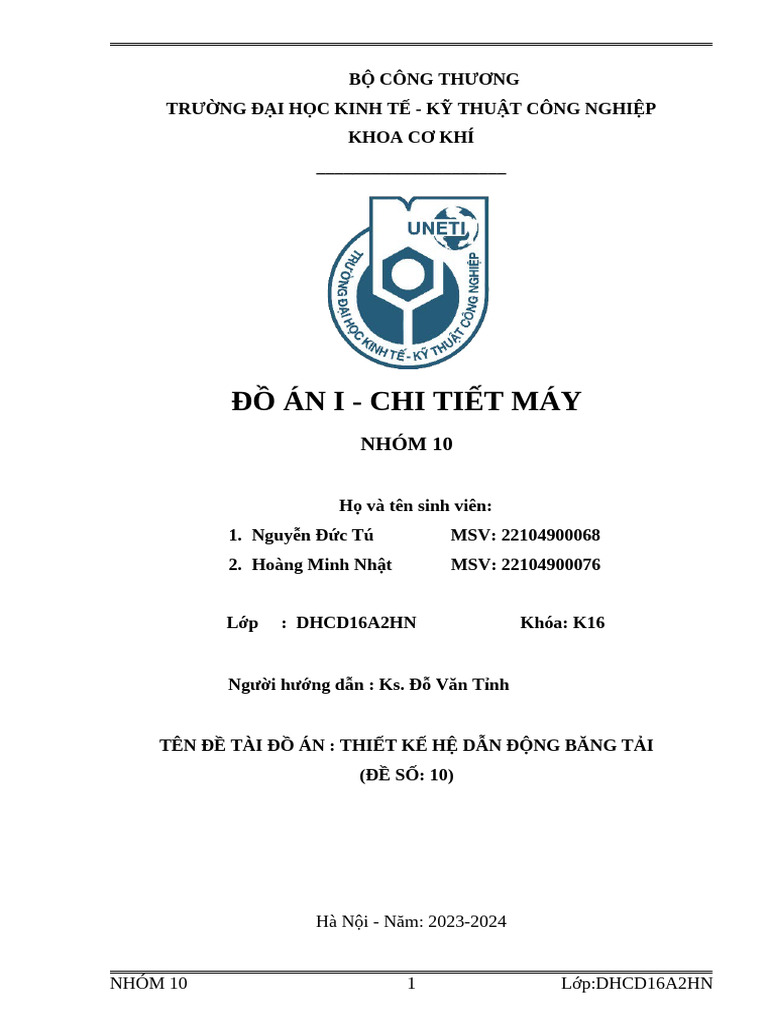 BỘ CÔNG THƯƠNG
TRƯỜNG ĐẠI HỌC KINH TẾ - KỸ THUẬT CÔNG NGHIỆP
KHOA CƠ KHÍ

UNETI
TRƯỜNG ĐẠI HỌC KINH TẾ - KỸ THUẬT CÔNG NGHIỆP

ĐỒ ÁN I - CHI TIẾT MÁY

NHÓM 10

Họ và tên sinh viên:
1. Nguyễn Đức Tú MSV: 22104900068
2. Hoàng Minh Nhật MSV: 22104900076

Lớp : DHCD16A2HN Khóa: K16

Người hướng dẫn : Ks. Đỗ Văn Tỉnh

TÊN ĐỀ TÀI ĐỒ ÁN : THIẾT KẾ HỆ DẪN ĐỘNG BĂNG TẢI
(ĐỀ SỐ: 10)

Hà Nội - Năm: 2023-2024

NHÓM 10 1 Lớp:DHCD16A2HN